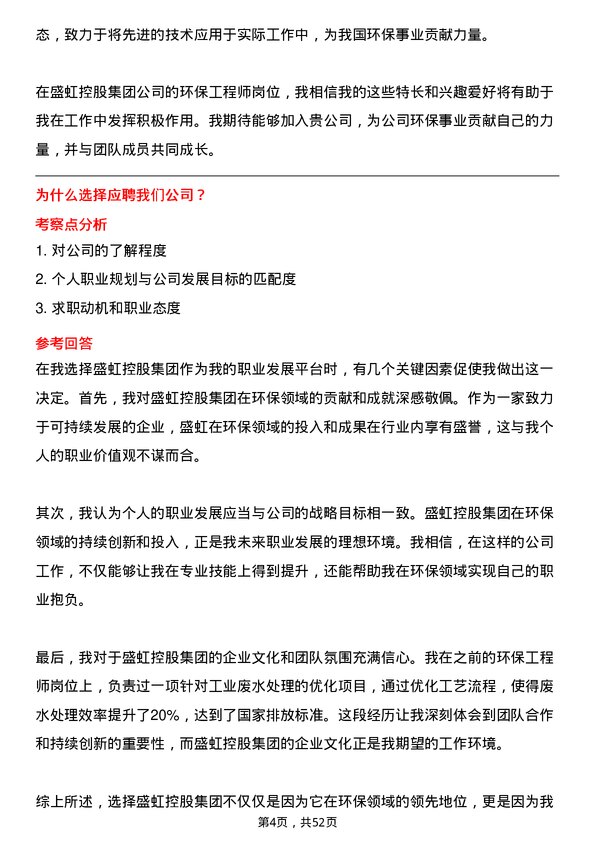 态，致力于将先进的技术应用于实际工作中，为我国环保事业贡献力量。

在盛虹控股集团公司的环保工程师岗位，我相信我的这些特长和兴趣爱好将有助于我在工作中发挥积极作用。我期待能够加入贵公司，为公司环保事业贡献自己的力量，并与团队成员共同成长。

为什么选择应聘我们公司？

考察点分析

1. 对公司的了解程度

2. 个人职业规划与公司发展目标的匹配度

3. 求职动机和职业态度

参考回答

在我选择盛虹控股集团作为我的职业发展平台时，有几个关键因素促使我做出这一决定。首先，我对盛虹控股集团在环保领域的贡献和成就深感敬佩。作为一家致力于可持续发展的企业，盛虹在环保领域的投入和成果在行业内享有盛誉，这与我个人的职业价值观不谋而合。

其次，我认为个人的职业发展应当与公司的战略目标相一致。盛虹控股集团在环保领域的持续创新和投入，正是我未来职业发展的理想环境。我相信，在这样的公司工作，不仅能够让我在专业技能上得到提升，还能帮助我在环保领域实现自己的职业抱负。

最后，我对于盛虹控股集团的企业文化和团队氛围充满信心。我在之前的环保工程师岗位上，负责过一项针对工业废水处理的优化项目，通过优化工艺流程，使得废水处理效率提升了20%，达到了国家排放标准。这段经历让我深刻体会到团队合作和持续创新的重要性，而盛虹控股集团的企业文化正是我期望的工作环境。

综上所述，选择盛虹控股集团不仅仅是因为它在环保领域的领先地位，更是因为我

第4页，共52页